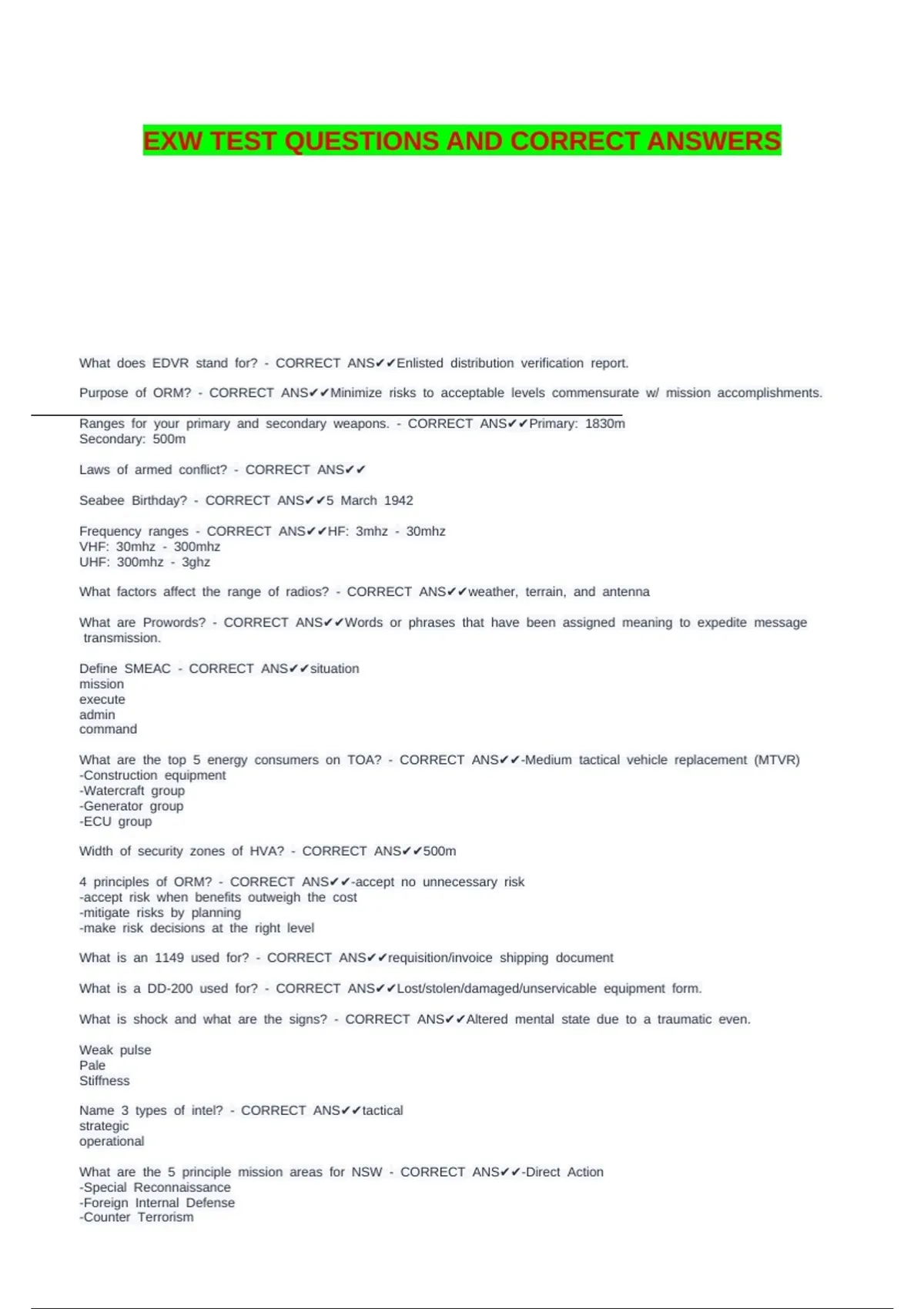 EXW TEST QUESTIONS AND CORRECT ANSWERS

What does EDVR stand for? - CORRECT ANS✔✔Enlisted distribution verification report.

Purpose of ORM? - CORRECT ANS✔✔Minimize risks to acceptable levels commensurate w/ mission accomplishments.

Ranges for your primary and secondary weapons. - CORRECT ANS✔✔Primary: 1830m
Secondary: 500m

Laws of armed conflict? - CORRECT ANS✔✔

Seabee Birthday? - CORRECT ANS✔✔5 March 1942

Frequency ranges - CORRECT ANS✔✔HF: 3mhz - 30mhz
VHF: 30mhz - 300mhz
UHF: 300mhz - 3ghz

What factors affect the range of radios? - CORRECT ANS✔✔weather, terrain, and antenna

What are Prowords? - CORRECT ANS✔✔Words or phrases that have been assigned meaning to expedite message transmission.

Define SMEAC - CORRECT ANS✔✔situation
mission
execute
admin
command

What are the top 5 energy consumers on TOA? - CORRECT ANS✔✔-Medium tactical vehicle replacement (MTVR)
-Construction equipment
-Watercraft group
-Generator group
-ECU group

Width of security zones of HVA? - CORRECT ANS✔✔500m

4 principles of ORM? - CORRECT ANS✔✔-accept no unnecessary risk
-accept risk when benefits outweigh the cost
-mitigate risks by planning
-make risk decisions at the right level

What is an 1149 used for? - CORRECT ANS✔✔requisition/invoice shipping document

What is a DD-200 used for? - CORRECT ANS✔✔Lost/stolen/damaged/unservicable equipment form.

What is shock and what are the signs? - CORRECT ANS✔✔Altered mental state due to a traumatic even.

Weak pulse
Pale
Stiffness

Name 3 types of intel? - CORRECT ANS✔✔tactical
strategic
operational

What are the 5 principle mission areas for NSW - CORRECT ANS✔✔-Direct Action
-Special Reconnaissance
-Foreign Internal Defense
-Counter Terrorism